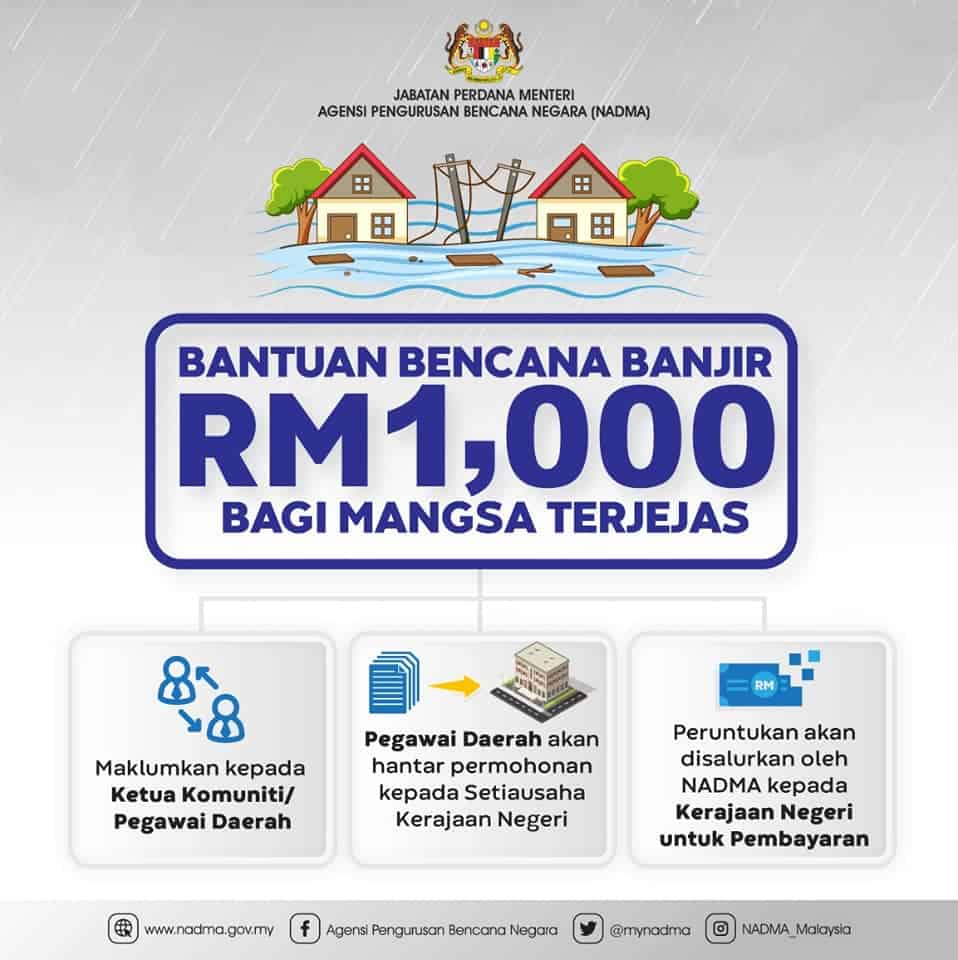 JABATAN PERDANA MENTERI
AGENSI PENGURUSAN BENCANA NEGARA (NADMA)

BANTUAN BENCANA BANJIR
RM1,000
BAGI MANGSA TERJEJAS

Maklumkan kepada Ketua Komuniti/ Pegawai Daerah

Pegawai Daerah akan hantar permohonan kepada Setiausaha Kerajaan Negeri

RM

Peruntukan akan disalurkan oleh NADMA kepada Kerajaan Negeri untuk Pembayaran

www.nadma.gov.my Agensi Pengurusan Bencana Negara @mynadma NADMA_Malaysia